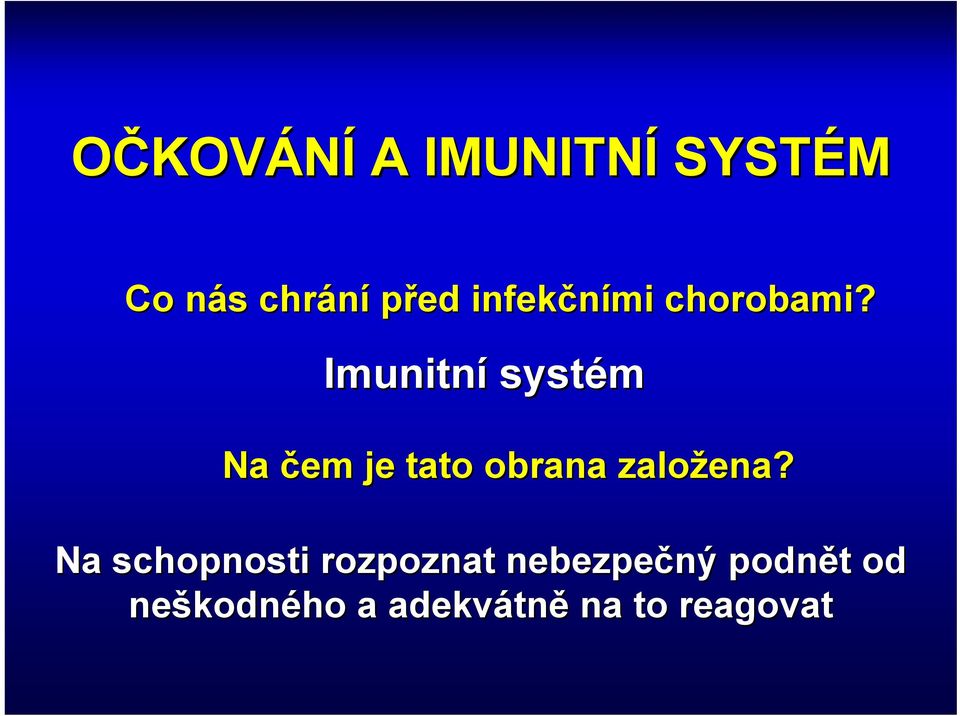 OČKOVÁNÍ A IMUNITNÍ SYSTÉM

Co nás chrání před infekčními chorobami?

Imunitní systém

Na čem je tato obrana založena?

Na schopnosti rozpoznat nebezpečný podnět od neškodného a adekvátně na to reagovat